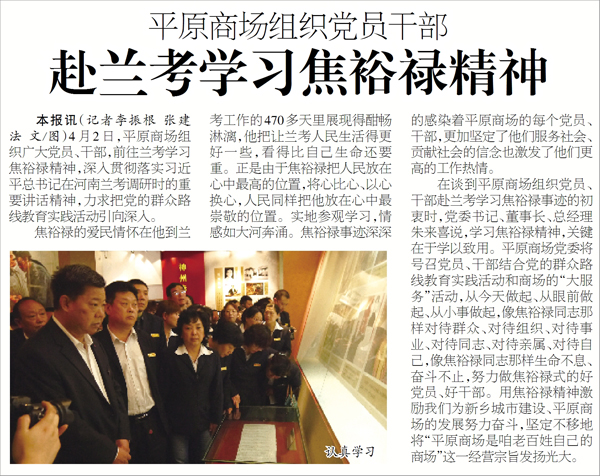 平原商场组织党员干部

赴兰考学习焦裕禄精神

本报讯(记者李振根 张建法 文/图)4月2日，平原商场组织广大党员、干部，前往兰考学习焦裕禄精神，深入贯彻落实习近平总书记在河南兰考调研时的重要讲话精神，力求把党的群众路线教育实践活动引向深入。

焦裕禄的爱民情怀在他到兰考工作的470多天里展现得酣畅淋漓，他把让兰考人民生活得更好一些，看得比自己生命还要重。正是由于焦裕禄把人民放在心中最高的位置，将心比心、以心换心，人民同样把他放在心中最崇敬的位置。实地参观学习，情感如大河奔涌。焦裕禄事迹深深的感染着平原商场的每个党员、干部，更加坚定了他们服务社会、贡献社会的信念也激发了他们更高的工作热情。

在谈到平原商场组织党员、干部赴兰考学习焦裕禄事迹的初衷时，党委书记、董事长、总经理朱来喜说，学习焦裕禄精神，关键在于学以致用。平原商场党委将号召党员、干部结合党的群众路线教育实践活动和商场的“大服务”活动，从今天做起、从眼前做起、从小事做起，像焦裕禄同志那样对待群众、对待组织、对待事业、对待同志、对待亲属、对待自己，像焦裕禄同志那样生命不息、奋斗不止，努力做焦裕禄式的好党员、好干部。用焦裕禄精神激励我们为新乡城市建设、平原商场的发展努力奋斗，坚定不移地将“平原商场是咱老百姓自己的商场”这一经营宗旨发扬光大。

认真学习